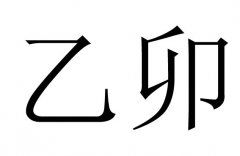 乙卯